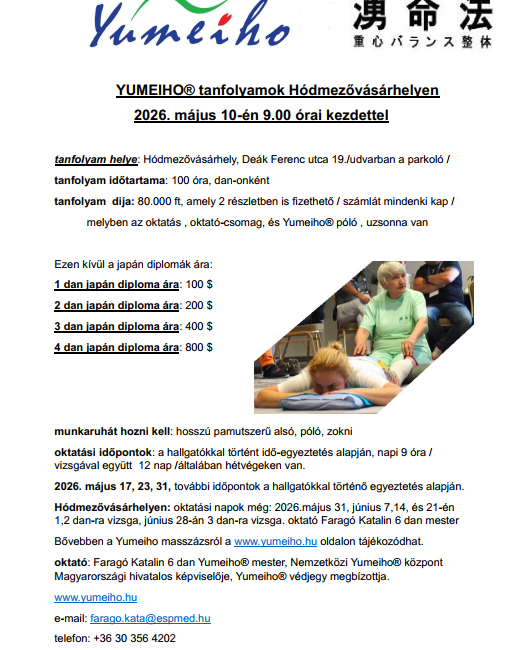 Yumeiho

湧命法
重心バランス整体

YUMEIHO® tanfolyamok Hódmezővásárhelyen
2026. május 10-én 9.00 órai kezdettel

tanfolyam helye: Hódmezővásárhely, Deák Ferenc utca 19./udvarban a parkoló /

tanfolyam időtartama: 100 óra, dan-onként

tanfolyam dija: 80.000 ft, amely 2 részletben is fizethető / számlát mindenki kap / melyben az oktatás , oktató-csomag, és Yumeiho® póló , uzsonna van

Ezen kívül a japán diplomák ára:

1 dan japán diploma ára: 100 $

2 dan japán diploma ára: 200 $

3 dan japán diploma ára: 400 $

4 dan japán diploma ára: 800 $

munkaruhát hozni kell: hosszú pamutszerű alsó, póló, zokni

oktatási időpontok: a hallgatókkal történt idő-egyeztetés alapján, napi 9 óra / vizsgával együtt 12 nap /általában hétvégeken van.

2026. május 17, 23, 31, további időpontok a hallgatókkal történő egyeztetés alapján.

Hódmezővásárhelyen: oktatási napok még: 2026.május 31, június 7,14, és 21-én 1,2 dan-ra vizsga, június 28-án 3 dan-ra vizsga. oktató Faragó Katalin 6 dan mester

Bővebben a Yumeiho masszázsról a www.yumeiho.hu oldalon tájékozódhat.

oktató: Faragó Katalin 6 dan Yumeiho® mester, Nemzetközi Yumeiho® központ Magyarországi hivatalos képviselője, Yumeiho® védjegy megbízottja.

www.yumeiho.hu

e-mail: farago.kata@espmed.hu

telefon: +36 30 356 4202